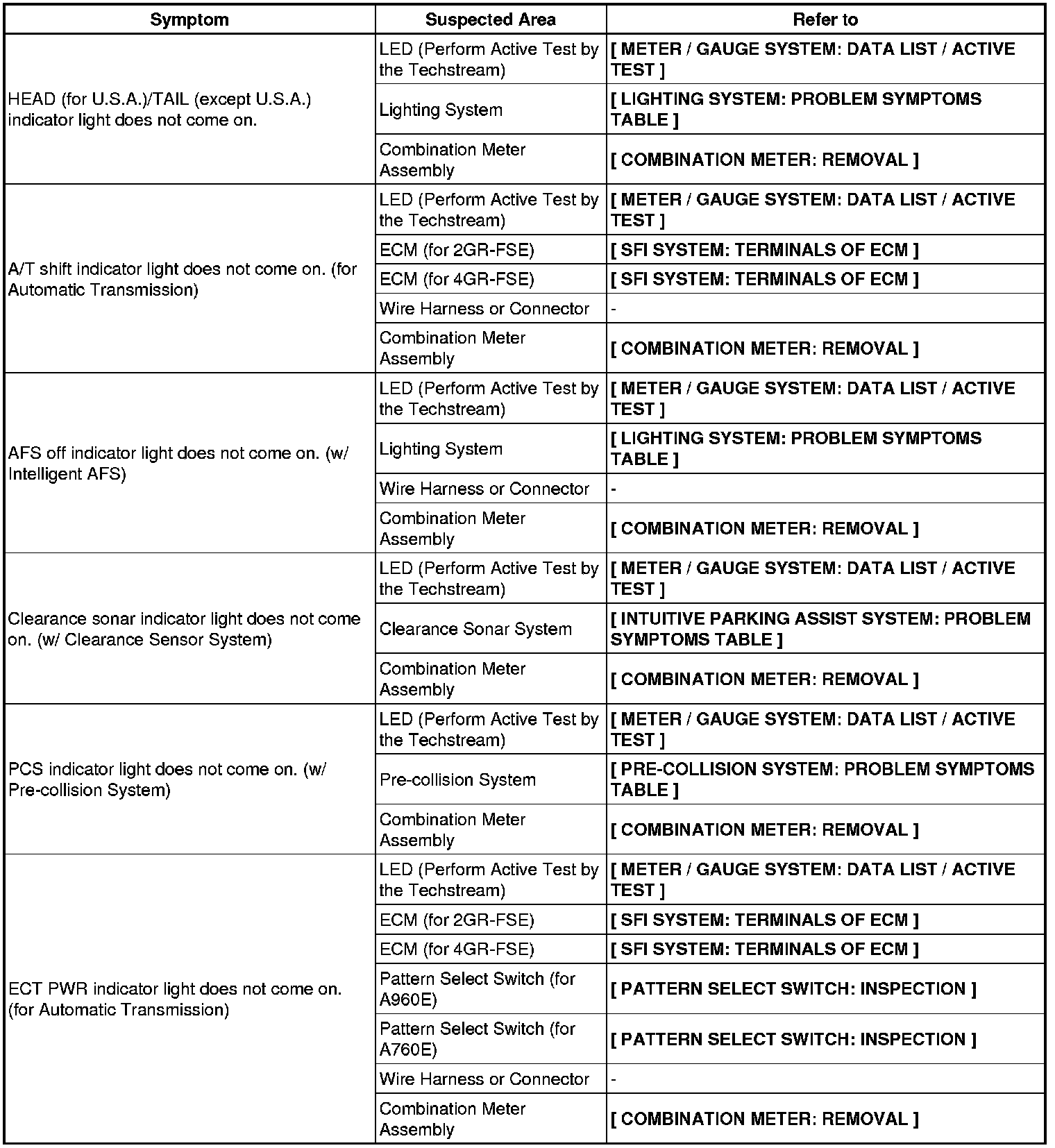 | Symptom | Suspected Area | Refer to |
|---|---|---|
| HEAD (for U.S.A.)/TAIL (except U.S.A.) indicator light does not come on. | LED (Perform Active Test by the Techstream) | [ METER / GAUGE SYSTEM: DATA LIST / ACTIVE TEST ] |
| | Lighting System | [ LIGHTING SYSTEM: PROBLEM SYMPTOMS TABLE ] |
| | Combination Meter Assembly | [ COMBINATION METER: REMOVAL ] |
| A/T shift indicator light does not come on. (for Automatic Transmission) | LED (Perform Active Test by the Techstream) | [ METER / GAUGE SYSTEM: DATA LIST / ACTIVE TEST ] |
| | ECM (for 2GR-FSE) | [ SFI SYSTEM: TERMINALS OF ECM ] |
| | ECM (for 4GR-FSE) | [ SFI SYSTEM: TERMINALS OF ECM ] |
| | Wire Harness or Connector | - |
| | Combination Meter Assembly | [ COMBINATION METER: REMOVAL ] |
| AFS off indicator light does not come on. (w/ Intelligent AFS) | LED (Perform Active Test by the Techstream) | [ METER / GAUGE SYSTEM: DATA LIST / ACTIVE TEST ] |
| | Lighting System | [ LIGHTING SYSTEM: PROBLEM SYMPTOMS TABLE ] |
| | Wire Harness or Connector | - |
| | Combination Meter Assembly | [ COMBINATION METER: REMOVAL ] |
| Clearance sonar indicator light does not come on. (w/ Clearance Sensor System) | LED (Perform Active Test by the Techstream) | [ METER / GAUGE SYSTEM: DATA LIST / ACTIVE TEST ] |
| | Clearance Sonar System | [ INTUITIVE PARKING ASSIST SYSTEM: PROBLEM SYMPTOMS TABLE ] |
| | Combination Meter Assembly | [ COMBINATION METER: REMOVAL ] |
| PCS indicator light does not come on. (w/ Pre-collision System) | LED (Perform Active Test by the Techstream) | [ METER / GAUGE SYSTEM: DATA LIST / ACTIVE TEST ] |
| | Pre-collision System | [ PRE-COLLISION SYSTEM: PROBLEM SYMPTOMS TABLE ] |
| | Combination Meter Assembly | [ COMBINATION METER: REMOVAL ] |
| ECT PWR indicator light does not come on. (for Automatic Transmission) | LED (Perform Active Test by the Techstream) | [ METER / GAUGE SYSTEM: DATA LIST / ACTIVE TEST ] |
| | ECM (for 2GR-FSE) | [ SFI SYSTEM: TERMINALS OF ECM ] |
| | ECM (for 4GR-FSE) | [ SFI SYSTEM: TERMINALS OF ECM ] |
| | Pattern Select Switch (for A960E) | [ PATTERN SELECT SWITCH: INSPECTION ] |
| | Pattern Select Switch (for A760E) | [ PATTERN SELECT SWITCH: INSPECTION ] |
| | Wire Harness or Connector | - |
| | Combination Meter Assembly | [ COMBINATION METER: REMOVAL ] |